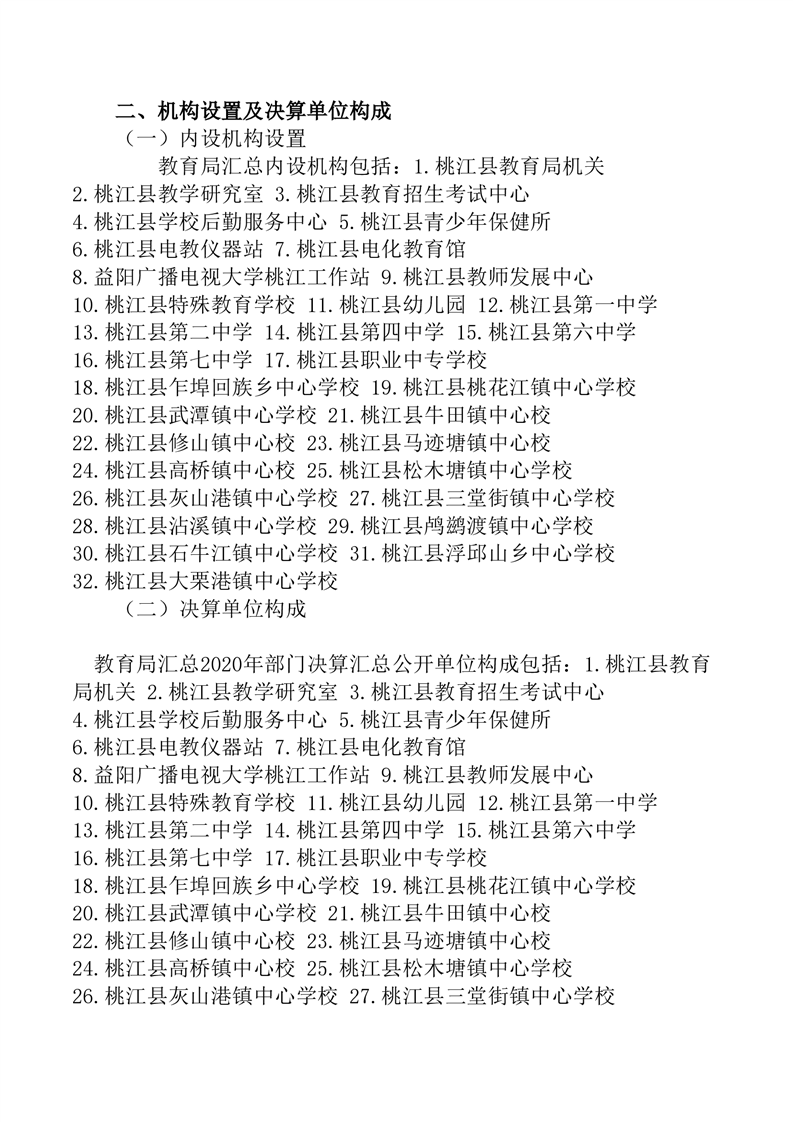 二、机构设置及决算单位构成

（一）内设机构设置

教育局汇总内设机构包括：1.桃江县教育局机关 2.桃江县教学研究室 3.桃江县教育招生考试中心 4.桃江县学校后勤服务中心 5.桃江县青少年保健所 6.桃江县电教仪器站 7.桃江县电化教育馆 8.益阳广播电视大学桃江工作站 9.桃江县教师发展中心 10.桃江县特殊教育学校 11.桃江县幼儿园 12.桃江县第一中学 13.桃江县第二中学 14.桃江县第四中学 15.桃江县第六中学 16.桃江县第七中学 17.桃江县职业中专学校 18.桃江县乍埠回族乡中心学校 19.桃江县桃花江镇中心学校 20.桃江县武潭镇中心学校 21.桃江县牛田镇中心校 22.桃江县修山镇中心校 23.桃江县马迹塘镇中心校 24.桃江县高桥镇中心校 25.桃江县松木塘镇中心学校 26.桃江县灰山港镇中心学校 27.桃江县三堂街镇中心学校 28.桃江县沾溪镇中心学校 29.桃江县鸬鹚渡镇中心学校 30.桃江县石牛江镇中心学校 31.桃江县浮邱山乡中心学校 32.桃江县大栗港镇中心学校

（二）决算单位构成

教育局汇总2020年部门决算汇总公开单位构成包括：1.桃江县教育局机关 2.桃江县教学研究室 3.桃江县教育招生考试中心 4.桃江县学校后勤服务中心 5.桃江县青少年保健所 6.桃江县电教仪器站 7.桃江县电化教育馆 8.益阳广播电视大学桃江工作站 9.桃江县教师发展中心 10.桃江县特殊教育学校 11.桃江县幼儿园 12.桃江县第一中学 13.桃江县第二中学 14.桃江县第四中学 15.桃江县第六中学 16.桃江县第七中学 17.桃江县职业中专学校 18.桃江县乍埠回族乡中心学校 19.桃江县桃花江镇中心学校 20.桃江县武潭镇中心学校 21.桃江县牛田镇中心校 22.桃江县修山镇中心校 23.桃江县马迹塘镇中心校 24.桃江县高桥镇中心校 25.桃江县松木塘镇中心学校 26.桃江县灰山港镇中心学校 27.桃江县三堂街镇中心学校